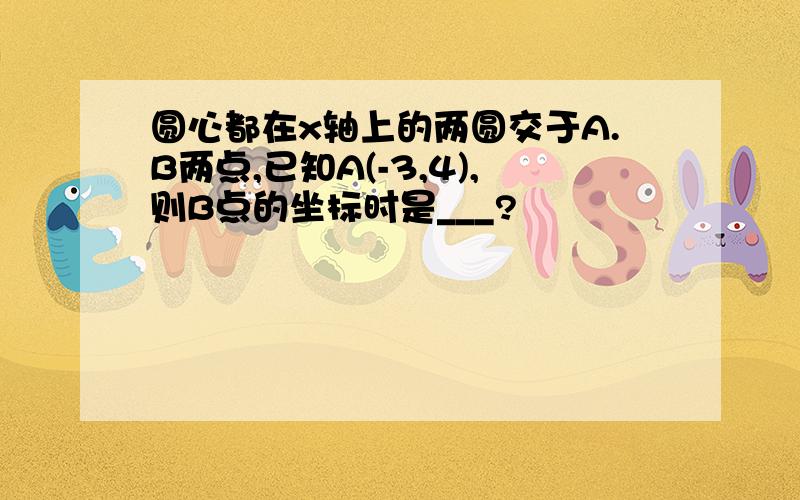 圆心都在x轴上的两圆交于A.B两点,已知A(-3,4),则B点的坐标时是___?